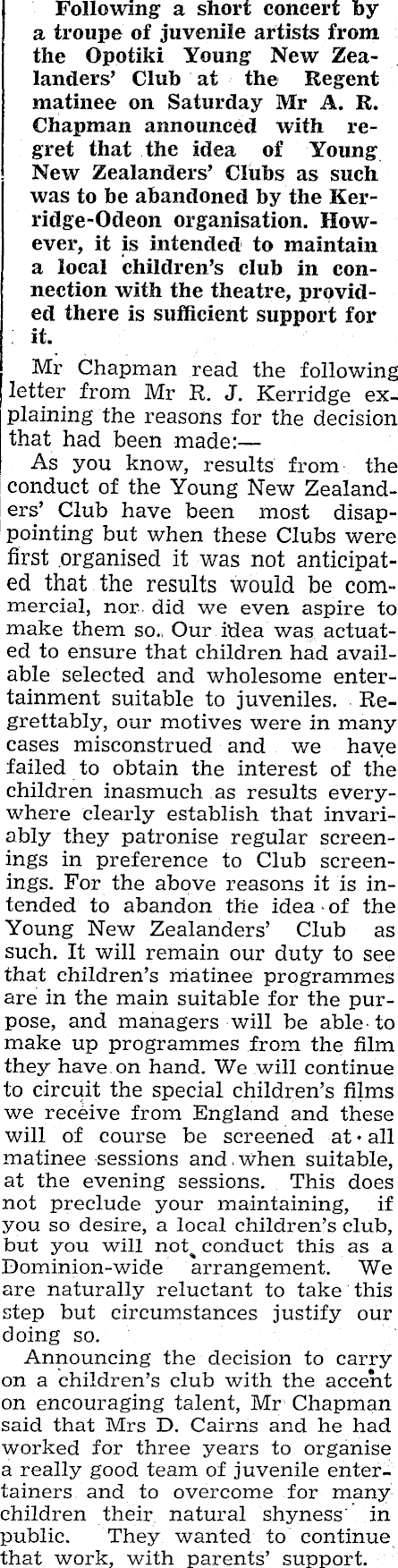 Following a short concert by a troupe of juvenile artists from the Opotiki Young New Zealanders' Club at the Regent matinee on Saturday Mr A. R. Chapman announced with regret that the idea of Young New Zealanders' Clubs as such was to be abandoned by the Kerridge-Odeon organisation. However, it is intended to maintain a local children's club in connection with the theatre, provided there is sufficient support for it.

Mr Chapman read the following letter from Mr R. J. Kerridge explaining the reasons for the decision that had been made:—

As you know, results from the conduct of the Young New Zealanders' Club have been most disappointing but when these Clubs were first organised it was not anticipated that the results would be commercial, nor did we even aspire to make them so. Our idea was actuated to ensure that children had available selected and wholesome entertainment suitable to juveniles. Regrettably, our motives were in many cases misconstrued and we have failed to obtain the interest of the children inasmuch as results everywhere clearly establish that invariably they patronise regular screenings in preference to Club screenings. For the above reasons it is intended to abandon the idea of the Young New Zealanders' Club as such. It will remain our duty to see that children's matinee programmes are in the main suitable for the purpose, and managers will be able to make up programmes from the film they have on hand. We will continue to circuit the special children's films we receive from England and these will of course be screened at all matinee sessions and when suitable, at the evening sessions. This does not preclude your maintaining, if you so desire, a local children's club, but you will not conduct this as a Dominion-wide arrangement. We are naturally reluctant to take this step but circumstances justify our doing so.

Announcing the decision to carry on a children's club with the accent on encouraging talent, Mr Chapman said that Mrs D. Cairns and he had worked for three years to organise a really good team of juvenile entertainers and to overcome for many children their natural shyness in public. They wanted to continue that work, with parents' support.